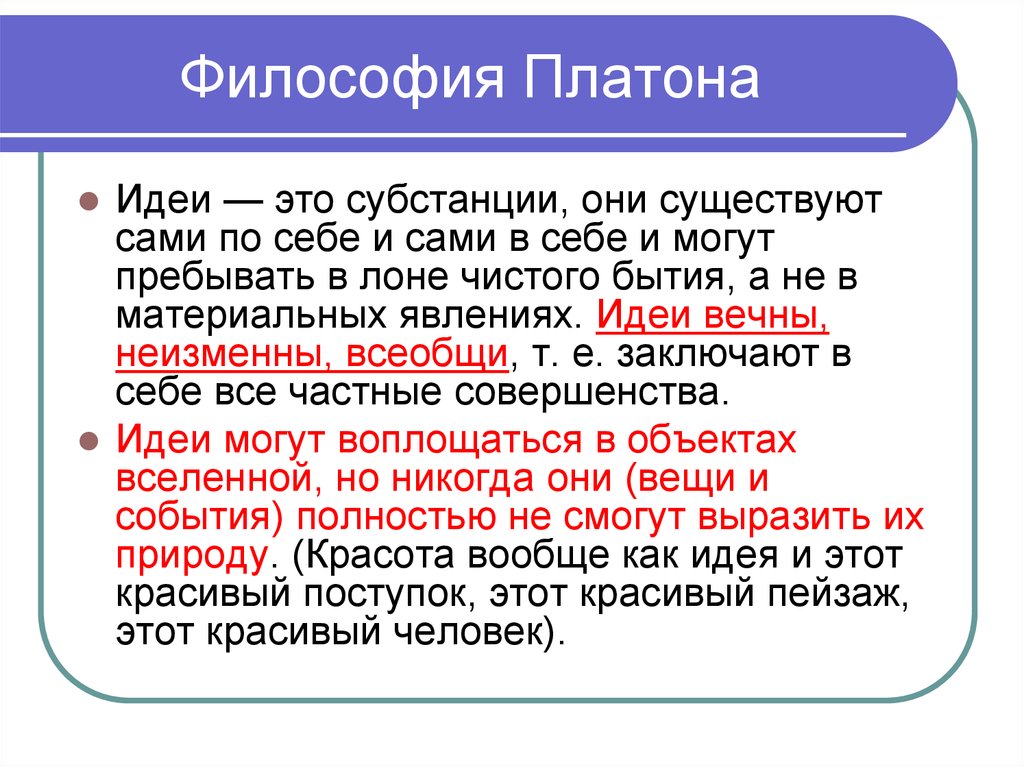 Философия Платона

• Идеи — это субстанции, они существуют сами по себе и сами в себе и могут пребывать в лоне чистого бытия, а не в материальных явлениях. Идеи вечны, неизменны, всеобщи, т. е. заключают в себе все частные совершенства.

• Идеи могут воплощаться в объектах вселенной, но никогда они (вещи и события) полностью не смогут выразить их природу. (Красота вообще как идея и этот красивый поступок, этот красивый пейзаж, этот красивый человек).